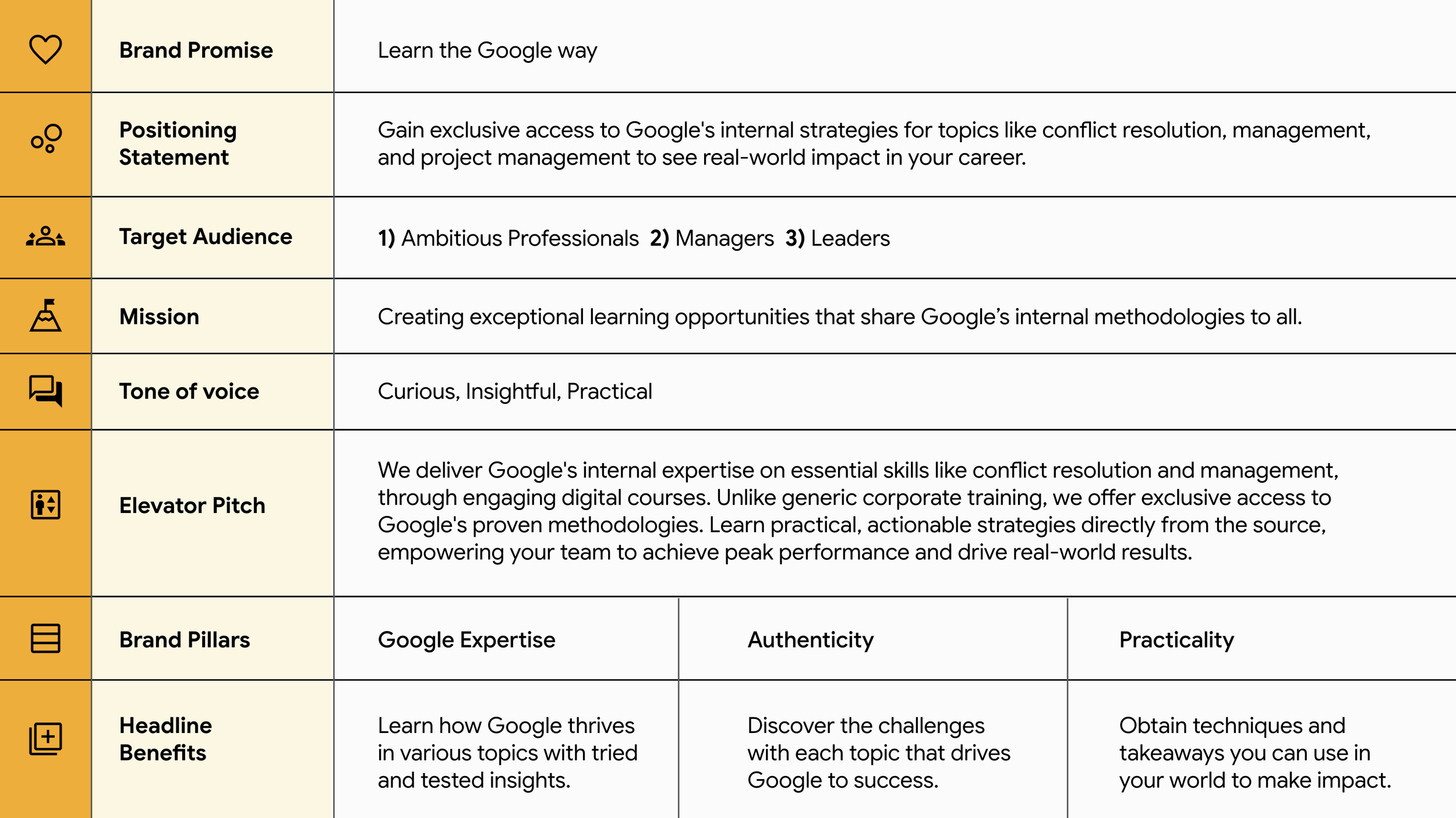 | Brand Promise | Learn the Google way | | |
|---|---|---|---|
| Positioning Statement | Gain exclusive access to Google's internal strategies for topics like conflict resolution, management, and project management to see real-world impact in your career. | | |
| Target Audience | 1) Ambitious Professionals 2) Managers 3) Leaders | | |
| Mission | Creating exceptional learning opportunities that share Google's internal methodologies to all. | | |
| Tone of voice | Curious, Insightful, Practical | | |
| Elevator Pitch | We deliver Google's internal expertise on essential skills like conflict resolution and management, through engaging digital courses. Unlike generic corporate training, we offer exclusive access to Google's proven methodologies. Learn practical, actionable strategies directly from the source, empowering your team to achieve peak performance and drive real-world results. | | |
| Brand Pillars | Google Expertise | Authenticity | Practicality |
| Headline Benefits | Learn how Google thrives in various topics with tried and tested insights. | Discover the challenges with each topic that drives Google to success. | Obtain techniques and takeaways you can use in your world to make impact. |